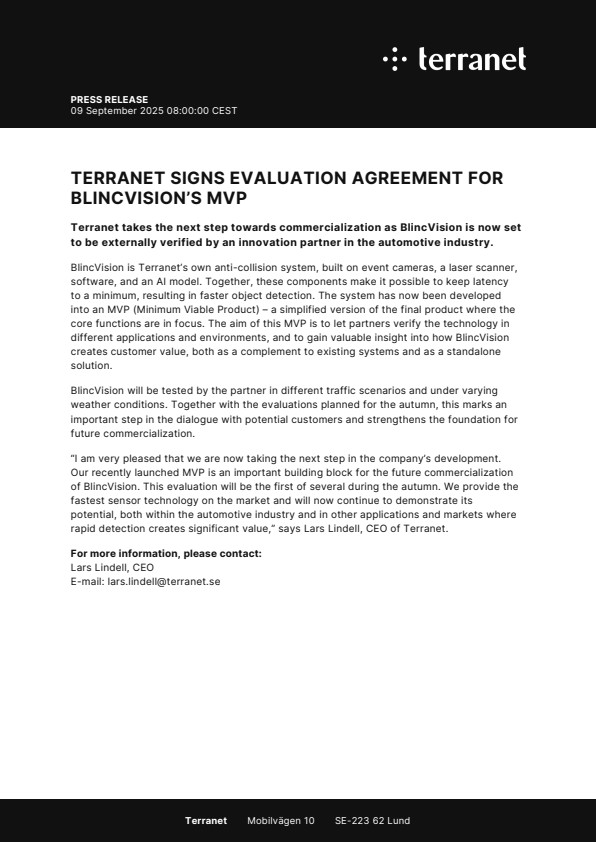 terranet

PRESS RELEASE
09 September 2025 08:00:00 CEST

TERRANET SIGNS EVALUATION AGREEMENT FOR BLINCVISION'S MVP

Terranet takes the next step towards commercialization as BlincVision is now set to be externally verified by an innovation partner in the automotive industry.

BlincVision is Terranet's own anti-collision system, built on event cameras, a laser scanner, software, and an AI model. Together, these components make it possible to keep latency to a minimum, resulting in faster object detection. The system has now been developed into an MVP (Minimum Viable Product) – a simplified version of the final product where the core functions are in focus. The aim of this MVP is to let partners verify the technology in different applications and environments, and to gain valuable insight into how BlincVision creates customer value, both as a complement to existing systems and as a standalone solution.

BlincVision will be tested by the partner in different traffic scenarios and under varying weather conditions. Together with the evaluations planned for the autumn, this marks an important step in the dialogue with potential customers and strengthens the foundation for future commercialization.

"I am very pleased that we are now taking the next step in the company's development. Our recently launched MVP is an important building block for the future commercialization of BlincVision. This evaluation will be the first of several during the autumn. We provide the fastest sensor technology on the market and will now continue to demonstrate its potential, both within the automotive industry and in other applications and markets where rapid detection creates significant value," says Lars Lindell, CEO of Terranet.

For more information, please contact:
Lars Lindell, CEO
E-mail: lars.lindell@terranet.se

Terranet Mobilvägen 10 SE-223 62 Lund